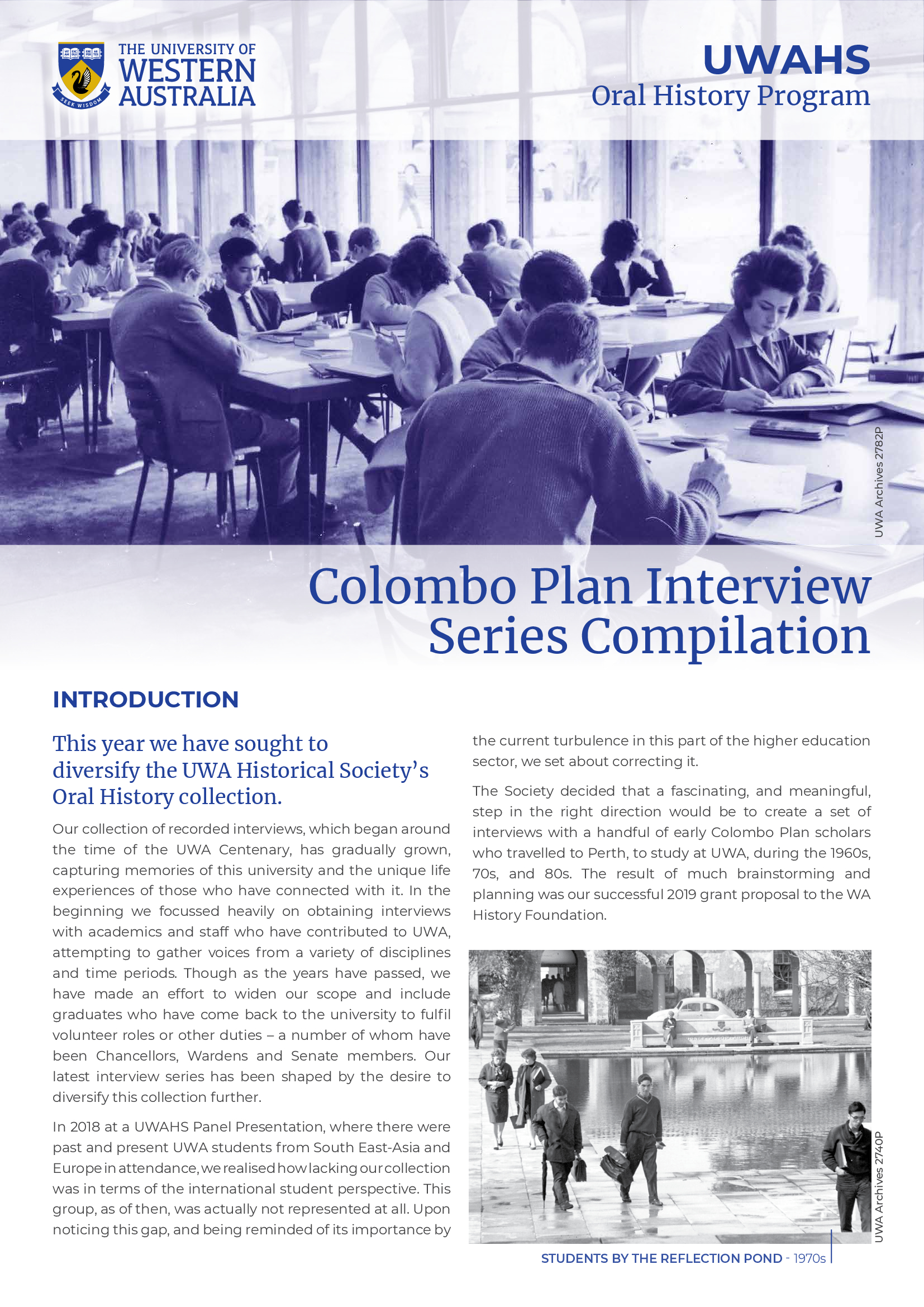 SEEK WISDOM

THE UNIVERSITY OF WESTERN AUSTRALIA

UWAHS
Oral History Program

UWA Archives 2782P

Colombo Plan Interview Series Compilation

INTRODUCTION

This year we have sought to diversify the UWA Historical Society's Oral History collection.

Our collection of recorded interviews, which began around the time of the UWA Centenary, has gradually grown, capturing memories of this university and the unique life experiences of those who have connected with it. In the beginning we focussed heavily on obtaining interviews with academics and staff who have contributed to UWA, attempting to gather voices from a variety of disciplines and time periods. Though as the years have passed, we have made an effort to widen our scope and include graduates who have come back to the university to fulfil volunteer roles or other duties – a number of whom have been Chancellors, Wardens and Senate members. Our latest interview series has been shaped by the desire to diversify this collection further.

In 2018 at a UWAHS Panel Presentation, where there were past and present UWA students from South East-Asia and Europe in attendance, we realised how lacking our collection was in terms of the international student perspective. This group, as of then, was actually not represented at all. Upon noticing this gap, and being reminded of its importance by the current turbulence in this part of the higher education sector, we set about correcting it.

The Society decided that a fascinating, and meaningful, step in the right direction would be to create a set of interviews with a handful of early Colombo Plan scholars who travelled to Perth, to study at UWA, during the 1960s, 70s, and 80s. The result of much brainstorming and planning was our successful 2019 grant proposal to the WA History Foundation.

UWA Archives 2740P

STUDENTS BY THE REFLECTION POND - 1970s